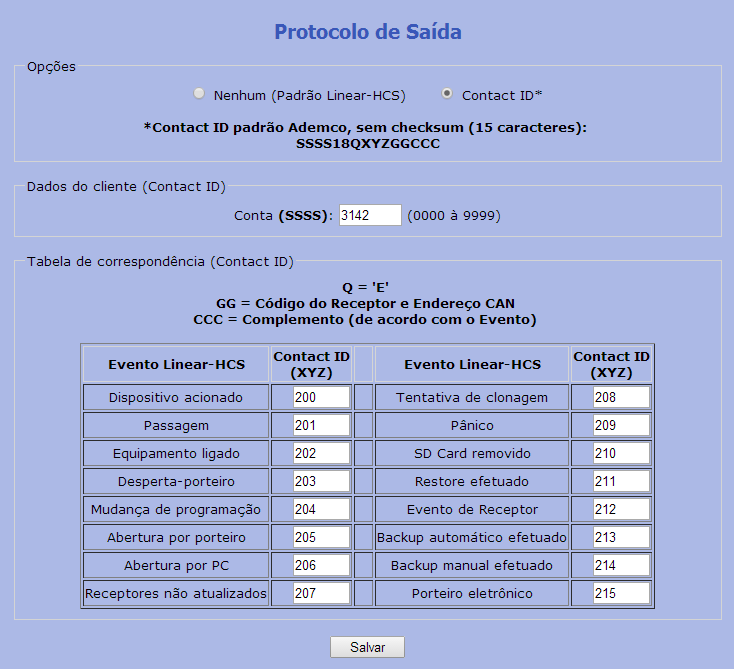 Protocolo de Saída

Opções

Nenhum (Padrão Linear-HCS)   Contact ID*

*Contact ID padrão Ademco, sem checksum (15 caracteres):
SSSS18QXYZGGCCC

Dados do cliente (Contact ID)

Conta (SSSS): 3142 (0000 à 9999)

Tabela de correspondência (Contact ID)

Q = 'E'
GG = Código do Receptor e Endereço CAN
CCC = Complemento (de acordo com o Evento)

| Evento Linear-HCS | Contact ID (XYZ) | | Evento Linear-HCS | Contact ID (XYZ) |
|---|---|---|---|---|
| Dispositivo acionado | 200 | | Tentativa de clonagem | 208 |
| Passagem | 201 | | Pânico | 209 |
| Equipamento ligado | 202 | | SD Card removido | 210 |
| Desperta-porteiro | 203 | | Restore efetuado | 211 |
| Mudança de programação | 204 | | Evento de Receptor | 212 |
| Abertura por porteiro | 205 | | Backup automático efetuado | 213 |
| Abertura por PC | 206 | | Backup manual efetuado | 214 |
| Receptores não atualizados | 207 | | Porteiro eletrônico | 215 |

Salvar